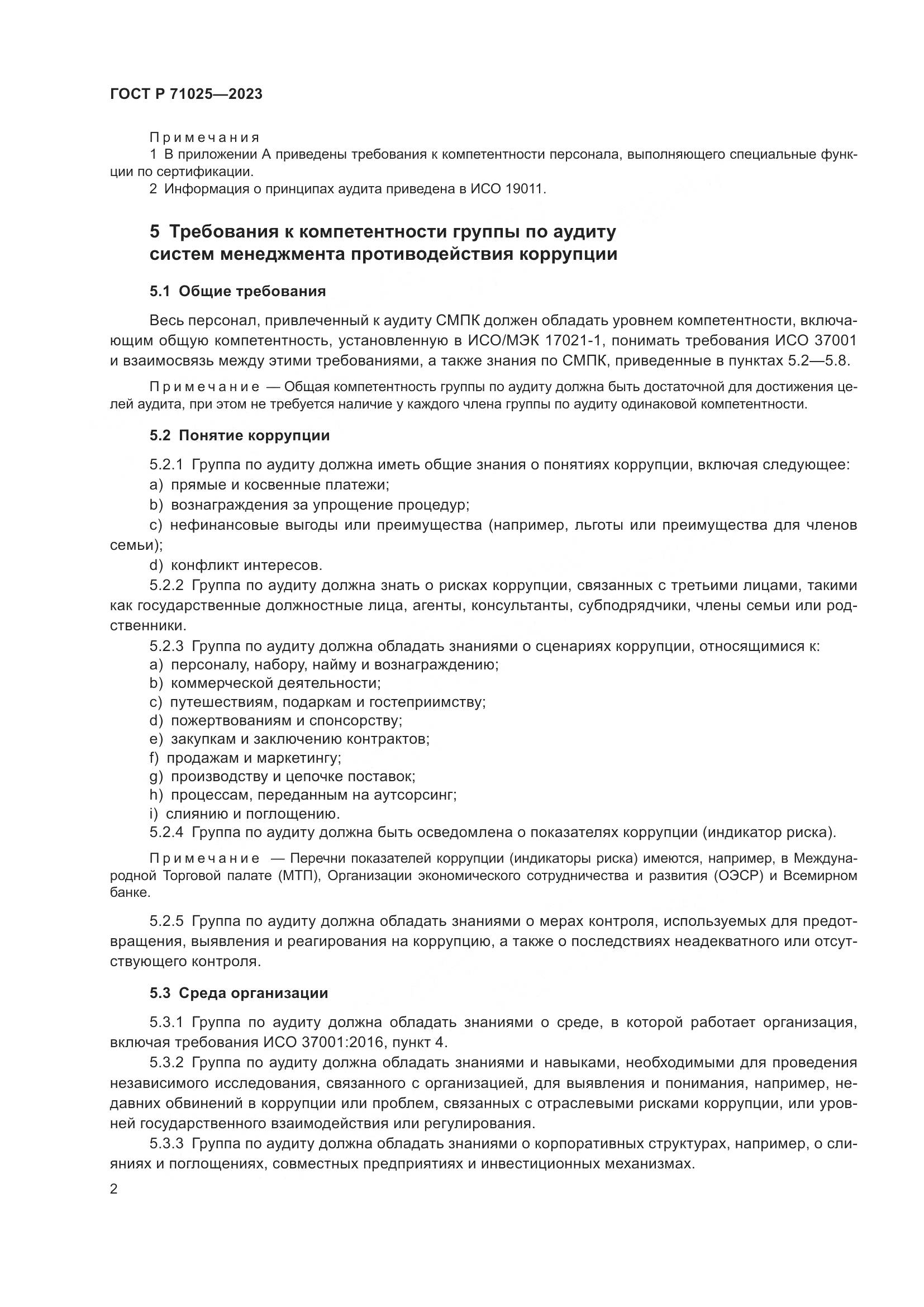 ГОСТ Р 71025—2023

Примечания
1 В приложении А приведены требования к компетентности персонала, выполняющего специальные функции по сертификации.
2 Информация о принципах аудита приведена в ИСО 19011.

5 Требования к компетентности группы по аудиту систем менеджмента противодействия коррупции

5.1 Общие требования

Весь персонал, привлеченный к аудиту СМПК должен обладать уровнем компетентности, включающим общую компетентность, установленную в ИСО/МЭК 17021-1, понимать требования ИСО 37001 и взаимосвязь между этими требованиями, а также знания по СМПК, приведенные в пунктах 5.2—5.8.

Примечание — Общая компетентность группы по аудиту должна быть достаточной для достижения целей аудита, при этом не требуется наличие у каждого члена группы по аудиту одинаковой компетентности.

5.2 Понятие коррупции

5.2.1 Группа по аудиту должна иметь общие знания о понятиях коррупции, включая следующее:
a) прямые и косвенные платежи;
b) вознаграждения за упрощение процедур;
c) нефинансовые выгоды или преимущества (например, льготы или преимущества для членов семьи);
d) конфликт интересов.
5.2.2 Группа по аудиту должна знать о рисках коррупции, связанных с третьими лицами, такими как государственные должностные лица, агенты, консультанты, субподрядчики, члены семьи или родственники.
5.2.3 Группа по аудиту должна обладать знаниями о сценариях коррупции, относящимися к:
a) персоналу, набору, найму и вознаграждению;
b) коммерческой деятельности;
c) путешествиям, подаркам и гостеприимству;
d) пожертвованиям и спонсорству;
e) закупкам и заключению контрактов;
f) продажам и маркетингу;
g) производству и цепочке поставок;
h) процессам, переданным на аутсорсинг;
i) слиянию и поглощению.
5.2.4 Группа по аудиту должна быть осведомлена о показателях коррупции (индикатор риска).

Примечание — Перечни показателей коррупции (индикаторы риска) имеются, например, в Международной Торговой палате (МТП), Организации экономического сотрудничества и развития (ОЭСР) и Всемирном банке.

5.2.5 Группа по аудиту должна обладать знаниями о мерах контроля, используемых для предотвращения, выявления и реагирования на коррупцию, а также о последствиях неадекватного или отсутствующего контроля.

5.3 Среда организации

5.3.1 Группа по аудиту должна обладать знаниями о среде, в которой работает организация, включая требования ИСО 37001:2016, пункт 4.
5.3.2 Группа по аудиту должна обладать знаниями и навыками, необходимыми для проведения независимого исследования, связанного с организацией, для выявления и понимания, например, недавних обвинений в коррупции или проблем, связанных с отраслевыми рисками коррупции, или уровней государственного взаимодействия или регулирования.
5.3.3 Группа по аудиту должна обладать знаниями о корпоративных структурах, например, о слияниях и поглощениях, совместных предприятиях и инвестиционных механизмах.

2